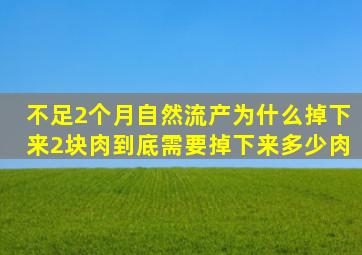 不足2个月自然流产为什么掉下来2块肉到底需要掉下来多少肉